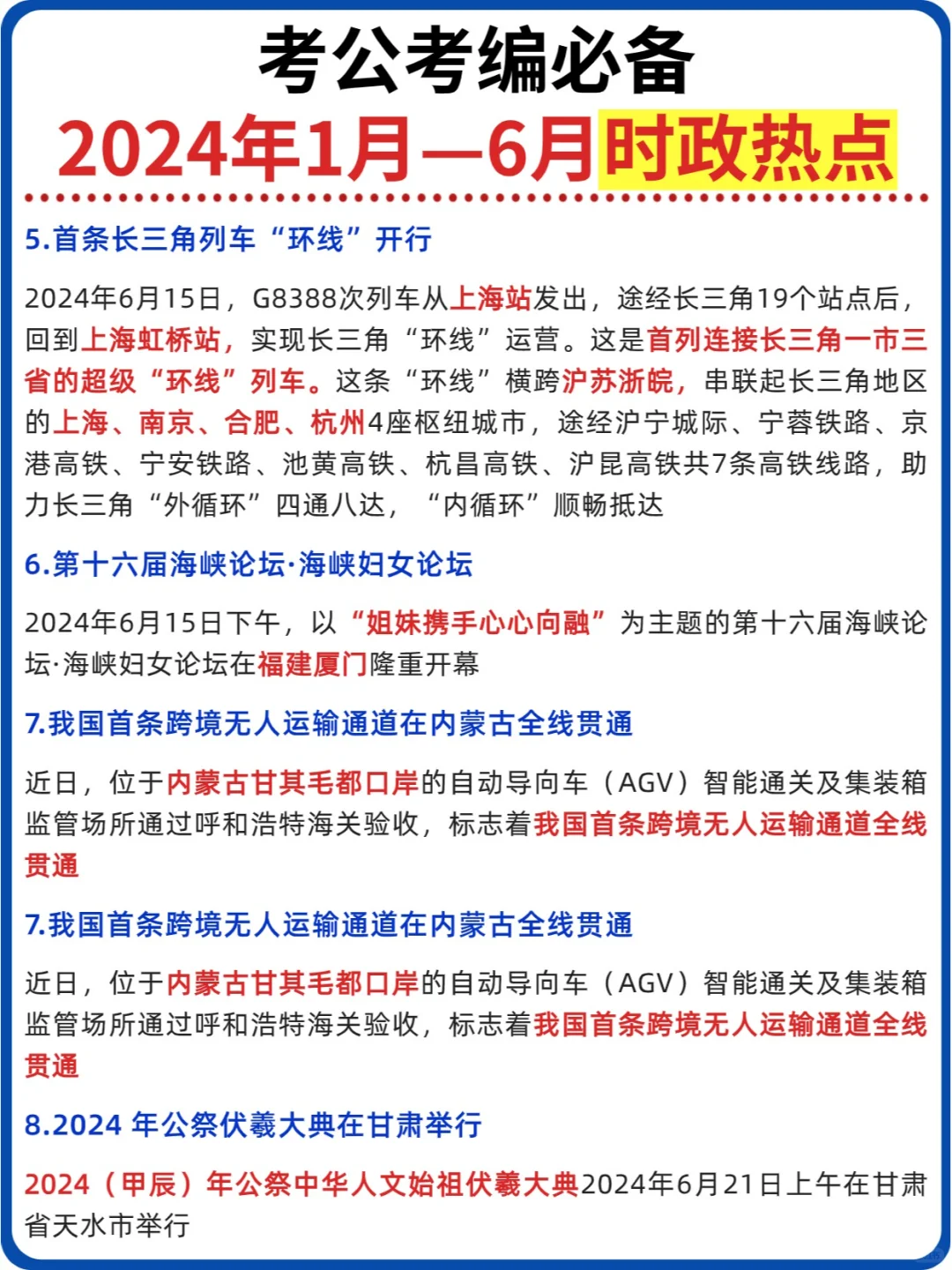 考公考编必备
2024年1月—6月时政热点

5.首条长三角列车“环线”开行

2024年6月15日，G8388次列车从上海站发出，途经长三角19个站点后，回到上海虹桥站，实现长三角“环线”运营。这是首列连接长三角一市三省的超级“环线”列车。这条“环线”横跨沪苏浙皖，串联起长三角地区的上海、南京、合肥、杭州4座枢纽城市，途经沪宁城际、宁蓉铁路、京港高铁、宁安铁路、池黄高铁、杭昌高铁、沪昆高铁共7条高铁线路，助力长三角“外循环”四通八达，“内循环”顺畅抵达

6.第十六届海峡论坛·海峡妇女论坛

2024年6月15日下午，以“姐妹携手心心向融”为主题的第十六届海峡论坛·海峡妇女论坛在福建厦门隆重开幕

7.我国首条跨境无人运输通道在内蒙古全线贯通

近日，位于内蒙古甘其毛都口岸的自动导向车（AGV）智能通关及集装箱监管场所通过呼和浩特海关验收，标志着我国首条跨境无人运输通道全线贯通

7.我国首条跨境无人运输通道在内蒙古全线贯通

近日，位于内蒙古甘其毛都口岸的自动导向车（AGV）智能通关及集装箱监管场所通过呼和浩特海关验收，标志着我国首条跨境无人运输通道全线贯通

8.2024 年公祭伏羲大典在甘肃举行

2024（甲辰）年公祭中华人文始祖伏羲大典2024年6月21日上午在甘肃省天水市举行